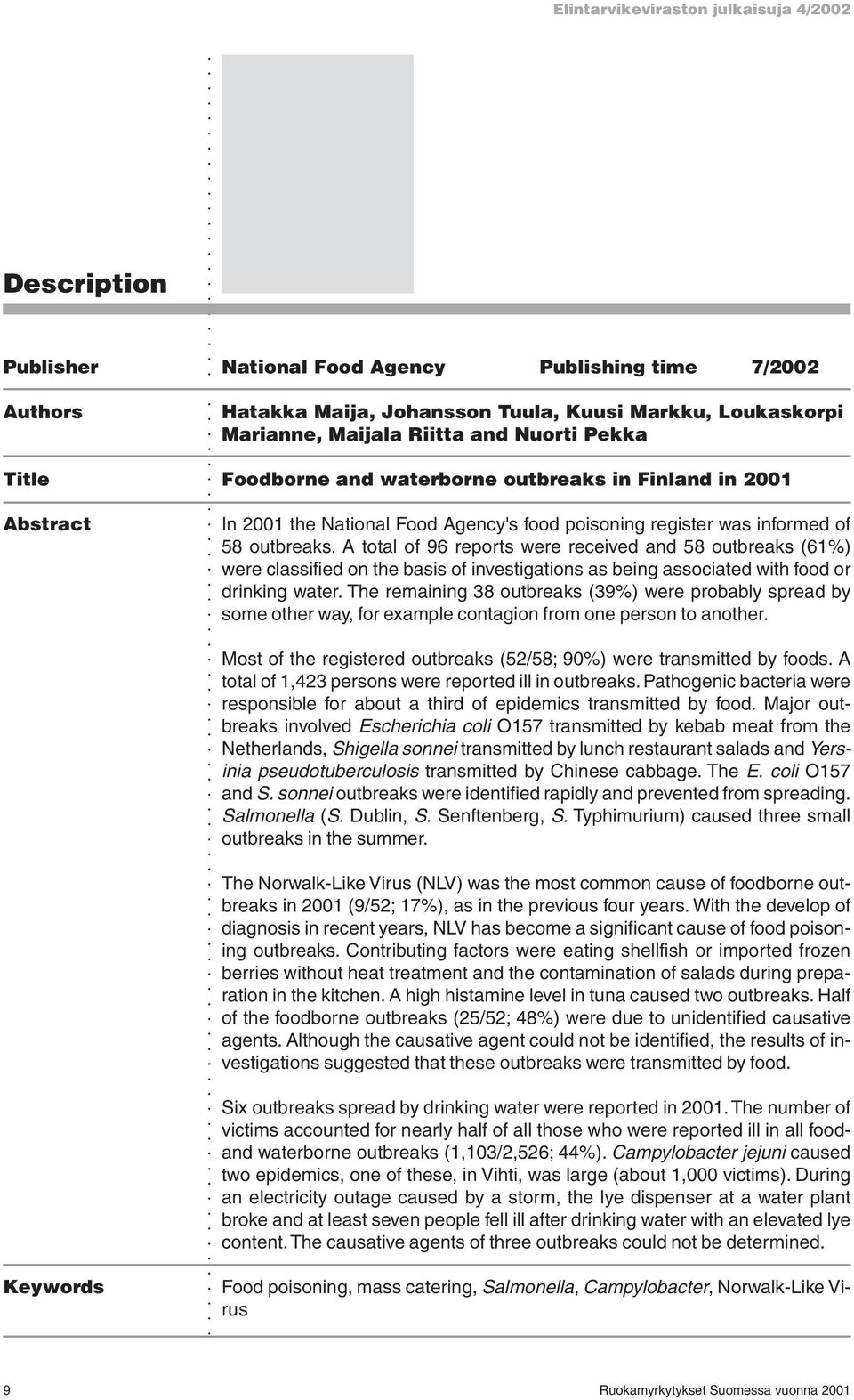 Elintarvikeviraston julkaisuja 4/2002

Description

Publisher National Food Agency Publishing time 7/2002

Authors Hatakka Maija, Johansson Tuula, Kuusi Markku, Loukaskorpi Marianne, Maijala Riitta and Nuorti Pekka

Title Foodborne and waterborne outbreaks in Finland in 2001

Abstract In 2001 the National Food Agency's food poisoning register was informed of 58 outbreaks. A total of 96 reports were received and 58 outbreaks (61%) were classified on the basis of investigations as being associated with food or drinking water. The remaining 38 outbreaks (39%) were probably spread by some other way, for example contagion from one person to another.

Most of the registered outbreaks (52/58; 90%) were transmitted by foods. A total of 1,423 persons were reported ill in outbreaks. Pathogenic bacteria were responsible for about a third of epidemics transmitted by food. Major outbreaks involved Escherichia coli O157 transmitted by kebab meat from the Netherlands, Shigella sonnei transmitted by lunch restaurant salads and Yersinia pseudotuberculosis transmitted by Chinese cabbage. The E. coli O157 and S. sonnei outbreaks were identified rapidly and prevented from spreading. Salmonella (S. Dublin, S. Senftenberg, S. Typhimurium) caused three small outbreaks in the summer.

The Norwalk-Like Virus (NLV) was the most common cause of foodborne outbreaks in 2001 (9/52; 17%), as in the previous four years. With the develop of diagnosis in recent years, NLV has become a significant cause of food poisoning outbreaks. Contributing factors were eating shellfish or imported frozen berries without heat treatment and the contamination of salads during preparation in the kitchen. A high histamine level in tuna caused two outbreaks. Half of the foodborne outbreaks (25/52; 48%) were due to unidentified causative agents. Although the causative agent could not be identified, the results of investigations suggested that these outbreaks were transmitted by food.

Six outbreaks spread by drinking water were reported in 2001. The number of victims accounted for nearly half of all those who were reported ill in all food- and waterborne outbreaks (1,103/2,526; 44%). Campylobacter jejuni caused two epidemics, one of these, in Vihti, was large (about 1,000 victims). During an electricity outage caused by a storm, the lye dispenser at a water plant broke and at least seven people fell ill after drinking water with an elevated lye content. The causative agents of three outbreaks could not be determined.

Keywords Food poisoning, mass catering, Salmonella, Campylobacter, Norwalk-Like Virus

9 Ruokamyrkytykset Suomessa vuonna 2001